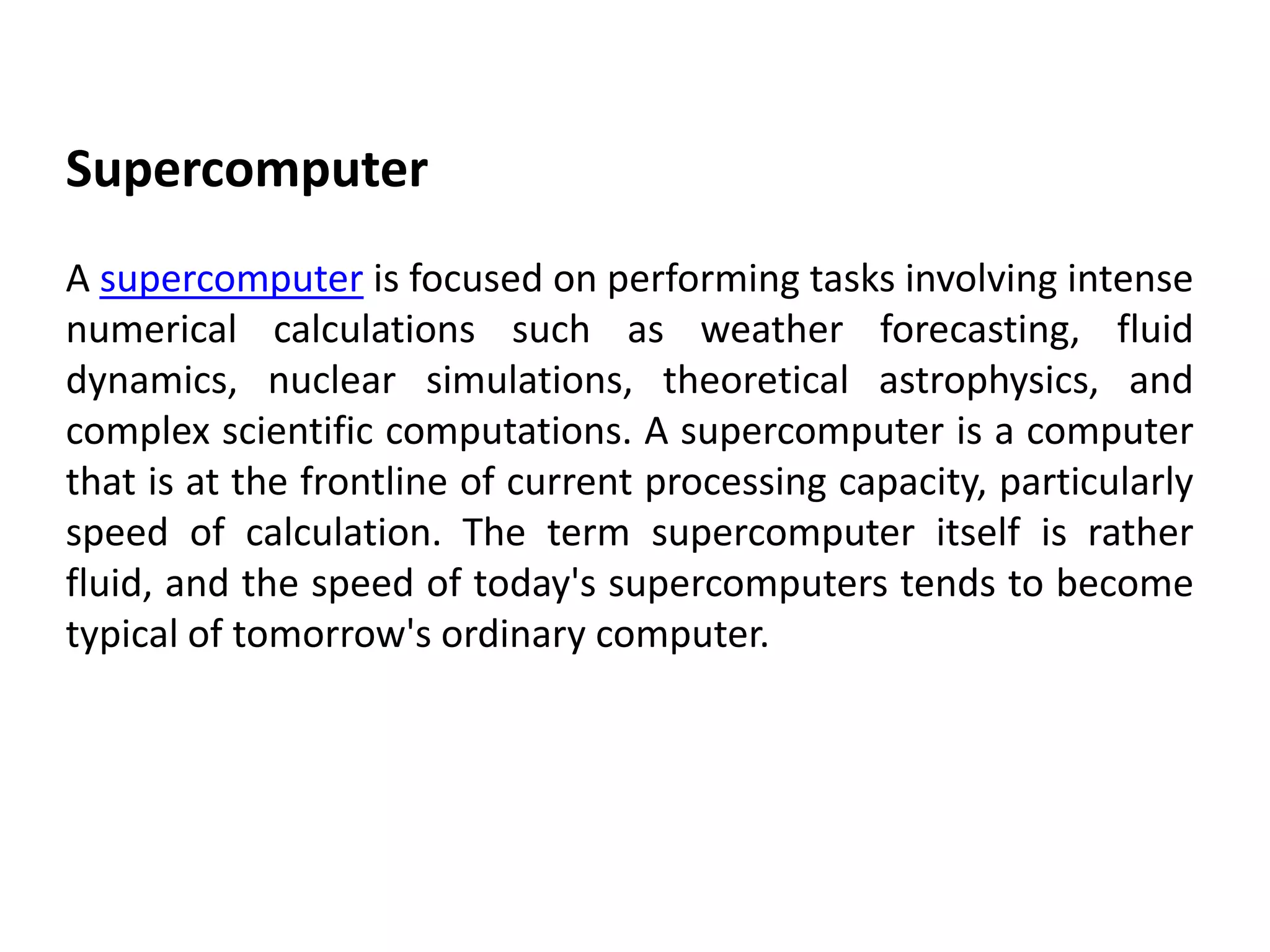 Supercomputer

A supercomputer is focused on performing tasks involving intense numerical calculations such as weather forecasting, fluid dynamics, nuclear simulations, theoretical astrophysics, and complex scientific computations. A supercomputer is a computer that is at the frontline of current processing capacity, particularly speed of calculation. The term supercomputer itself is rather fluid, and the speed of today's supercomputers tends to become typical of tomorrow's ordinary computer.